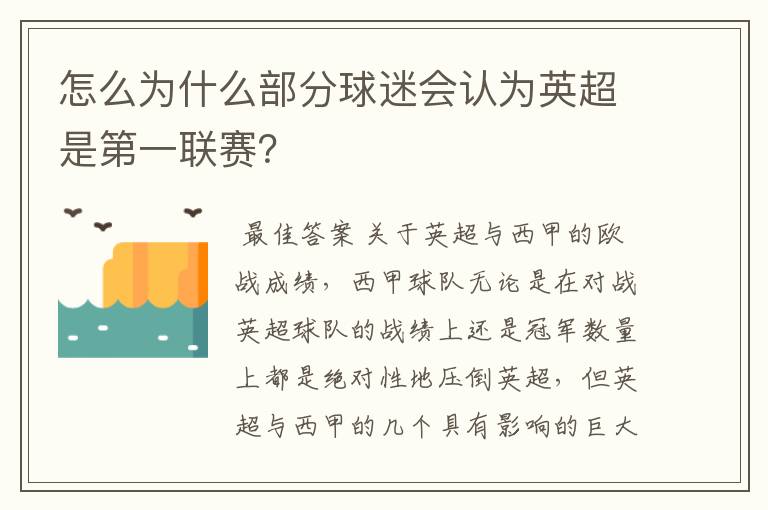 怎么为什么部分球迷会认为英超是第一联赛?

最佳答案 关于英超与西甲的欧战成绩，西甲球队无论是在对战英超球队的战绩上还是冠军数量上都是绝对性地压倒英超，但英超与西甲的几个具有影响的巨大